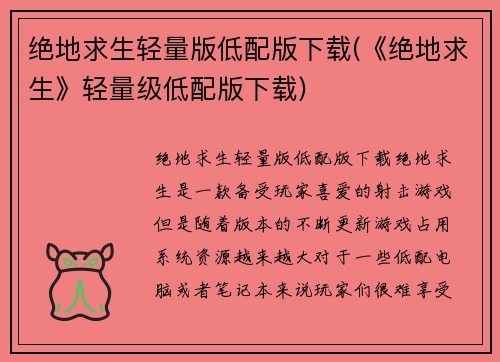 绝地求生轻量版低配版下载(《绝地求生》轻量级低配版下载)

绝地求生轻量版低配版下载绝地求生是一款备受玩家喜爱的射击游戏但是随着版本的不断更新游戏占用系统资源越来越大对于一些低配电脑或者笔记本来说玩家们很难享受